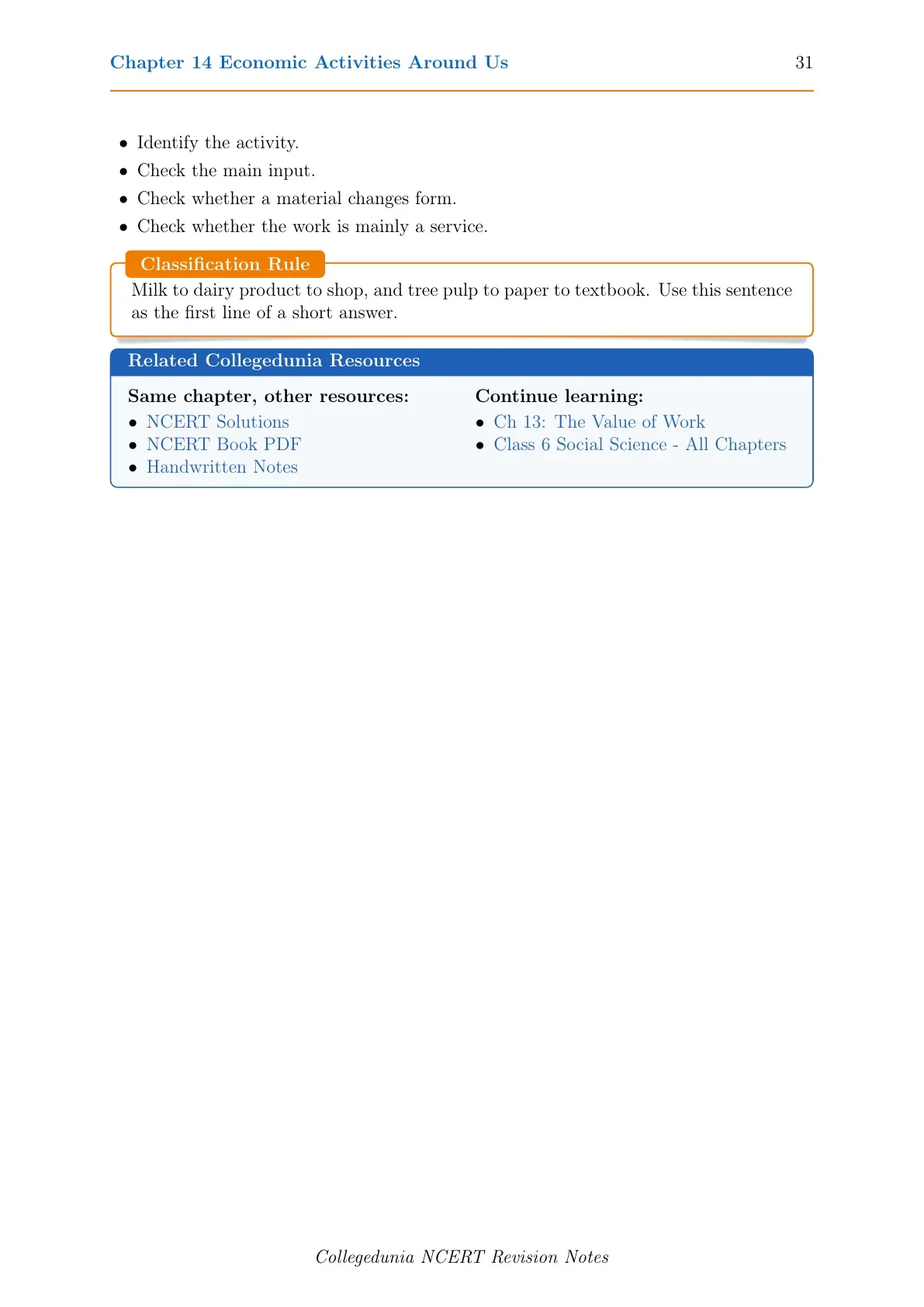 Chapter 14 Economic Activities Around Us 31

• Identify the activity.
• Check the main input.
• Check whether a material changes form.
• Check whether the work is mainly a service.

Classification Rule

Milk to dairy product to shop, and tree pulp to paper to textbook. Use this sentence as the first line of a short answer.

Related Collegedunia Resources

Same chapter, other resources:
• NCERT Solutions
• NCERT Book PDF
• Handwritten Notes

Continue learning:
• Ch 13: The Value of Work
• Class 6 Social Science - All Chapters

Collegedunia NCERT Revision Notes